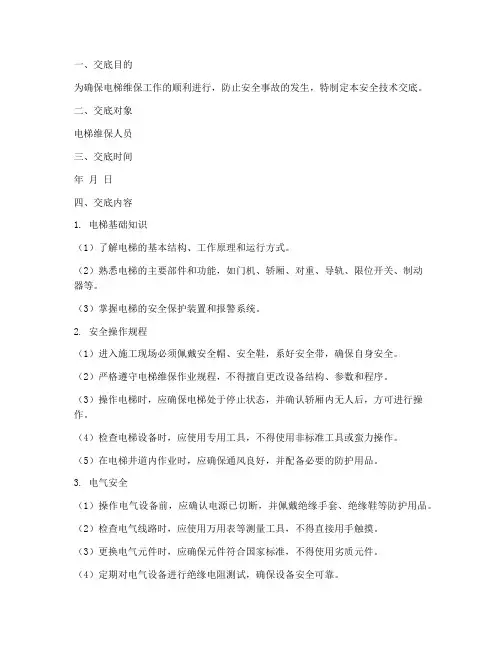 一、交底目的

为确保电梯维保工作的顺利进行，防止安全事故的发生，特制定本安全技术交底。

二、交底对象

电梯维保人员

三、交底时间

年 月 日

四、交底内容

1. 电梯基础知识

（1）了解电梯的基本结构、工作原理和运行方式。

（2）熟悉电梯的主要部件和功能，如门机、轿厢、对重、导轨、限位开关、制动器等。

（3）掌握电梯的安全保护装置和报警系统。

2. 安全操作规程

（1）进入施工现场必须佩戴安全帽、安全鞋，系好安全带，确保自身安全。

（2）严格遵守电梯维保作业规程，不得擅自更改设备结构、参数和程序。

（3）操作电梯时，应确保电梯处于停止状态，并确认轿厢内无人后，方可进行操作。

（4）检查电梯设备时，应使用专用工具，不得使用非标准工具或蛮力操作。

（5）在电梯井道内作业时，应确保通风良好，并配备必要的防护用品。

3. 电气安全

（1）操作电气设备前，应确认电源已切断，并佩戴绝缘手套、绝缘鞋等防护用品。

（2）检查电气线路时，应使用万用表等测量工具，不得直接用手触摸。

（3）更换电气元件时，应确保元件符合国家标准，不得使用劣质元件。

（4）定期对电气设备进行绝缘电阻测试，确保设备安全可靠。